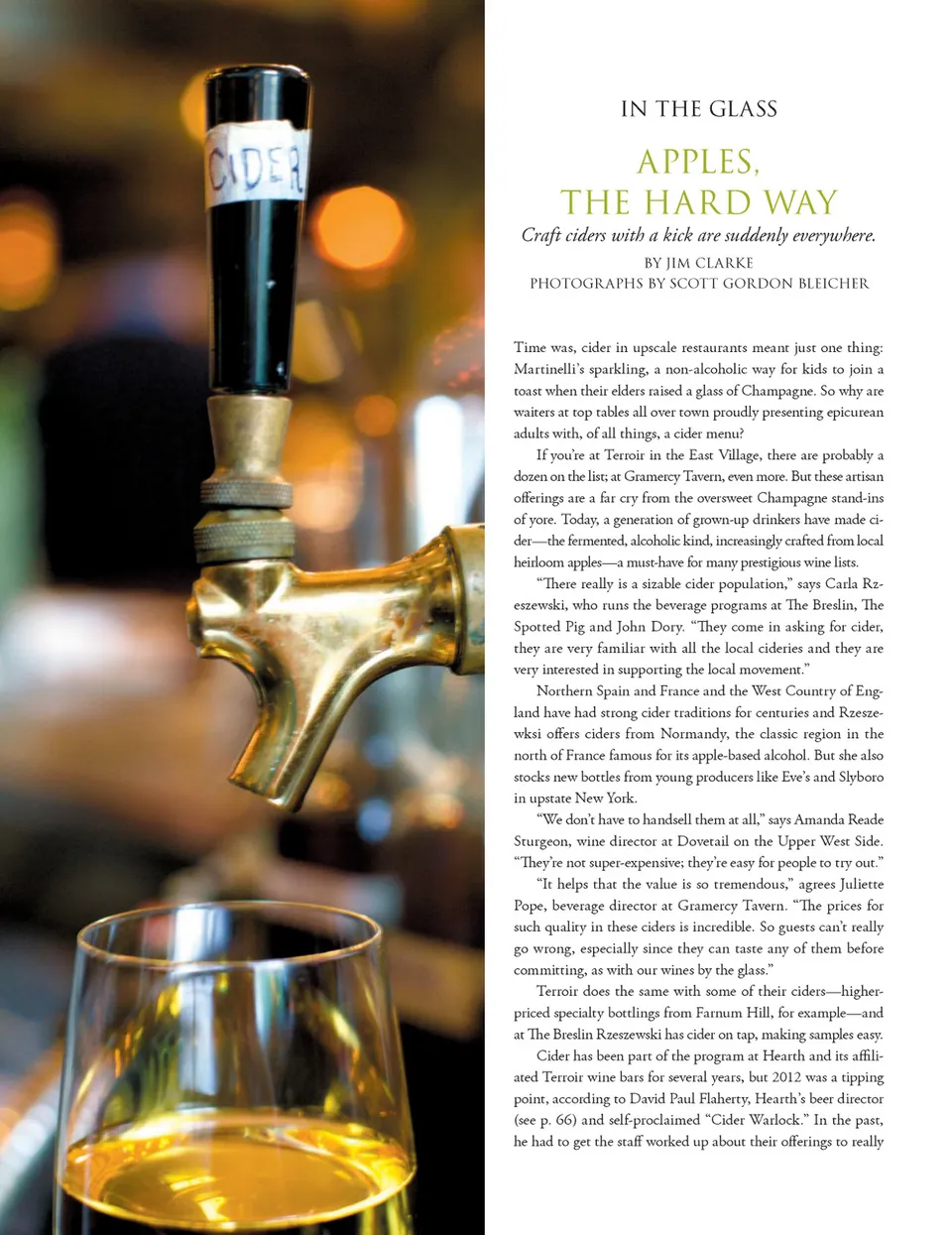 CIDER

IN THE GLASS

APPLES,
THE HARD WAY

Craft ciders with a kick are suddenly everywhere.

BY JIM CLARKE
PHOTOGRAPHS BY SCOTT GORDON BLEICHER

Time was, cider in upscale restaurants meant just one thing: Martinelli's sparkling, a non-alcoholic way for kids to join a toast when their elders raised a glass of Champagne. So why are waiters at top tables all over town proudly presenting epicurean adults with, of all things, a cider menu?

If you're at Terroir in the East Village, there are probably a dozen on the list; at Gramercy Tavern, even more. But these artisan offerings are a far cry from the oversweet Champagne stand-ins of yore. Today, a generation of grown-up drinkers have made cider—the fermented, alcoholic kind, increasingly crafted from local heirloom apples—a must-have for many prestigious wine lists.

"There really is a sizable cider population," says Carla Rzeszewski, who runs the beverage programs at The Breslin, The Spotted Pig and John Dory. "They come in asking for cider, they are very familiar with all the local cideries and they are very interested in supporting the local movement."

Northern Spain and France and the West Country of England have had strong cider traditions for centuries and Rzeszewksi offers ciders from Normandy, the classic region in the north of France famous for its apple-based alcohol. But she also stocks new bottles from young producers like Eve's and Slyboro in upstate New York.

"We don't have to handsell them at all," says Amanda Reade Sturgeon, wine director at Dovetail on the Upper West Side. "They're not super-expensive; they're easy for people to try out."

"It helps that the value is so tremendous," agrees Juliette Pope, beverage director at Gramercy Tavern. "The prices for such quality in these ciders is incredible. So guests can't really go wrong, especially since they can taste any of them before committing, as with our wines by the glass."

Terroir does the same with some of their ciders—higher-priced specialty bottlings from Farnum Hill, for example—and at The Breslin Rzeszewski has cider on tap, making samples easy.

Cider has been part of the program at Hearth and its affiliated Terroir wine bars for several years, but 2012 was a tipping point, according to David Paul Flaherty, Hearth's beer director (see p. 66) and self-proclaimed "Cider Warlock." In the past, he had to get the staff worked up about their offerings to really